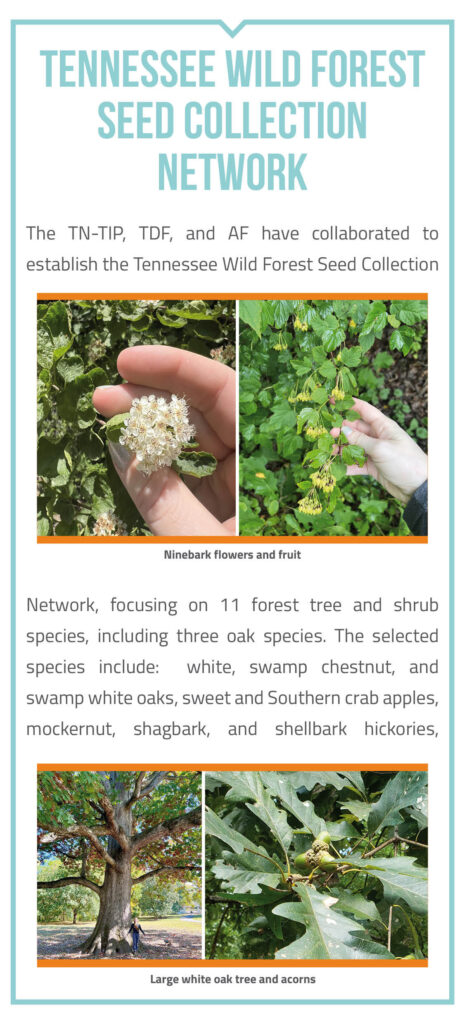 TENNESSEE WILD FOREST SEED COLLECTION NETWORK

The TN-TIP, TDF, and AF have collaborated to establish the Tennessee Wild Forest Seed Collection

Ninebark flowers and fruit

Network, focusing on 11 forest tree and shrub species, including three oak species. The selected species include: white, swamp chestnut, and swamp white oaks, sweet and Southern crab apples, mockernut, shagbark, and shellbark hickories,

Large white oak tree and acorns